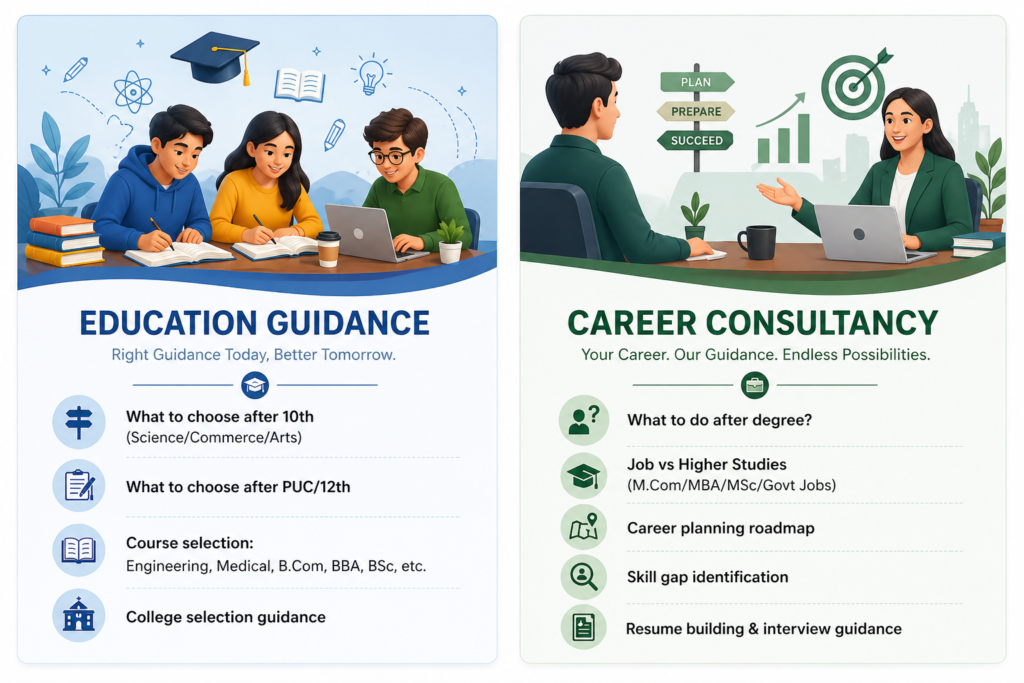 EDUCATION GUIDANCE

Right Guidance Today, Better Tomorrow.

What to choose after 10th
(Science/Commerce/Arts)

What to choose after PUC/12th

Course selection:
Engineering, Medical, B.Com, BBA, BSc, etc.

College selection guidance

PLAN
PREPARE
SUCCEED

CAREER CONSULTANCY

Your Career. Our Guidance. Endless Possibilities.

What to do after degree?

Job vs Higher Studies
(M.Com/MBA/MSc/Govt Jobs)

Career planning roadmap

Skill gap identification

Resume building & interview guidance